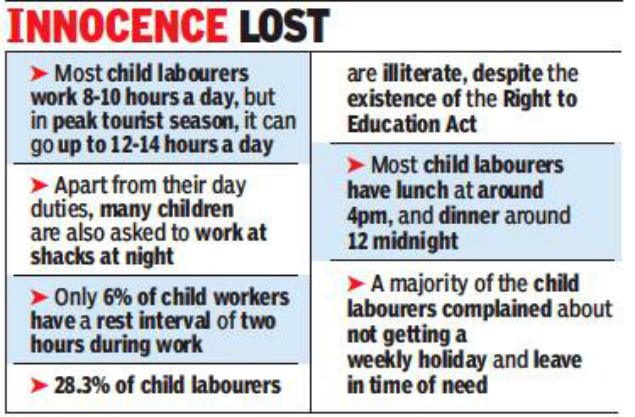 INNOCENCE LOST

➤ Most child labourers work 8-10 hours a day, but in peak tourist season, it can go up to 12-14 hours a day

➤ Apart from their day duties, many children are also asked to work at shacks at night

➤ Only 6% of child workers have a rest interval of two hours during work

➤ 28.3% of child labourers are illiterate, despite the existence of the Right to Education Act

➤ Most child labourers have lunch at around 4pm, and dinner around 12 midnight

➤ A majority of the child labourers complained about not getting a weekly holiday and leave in time of need